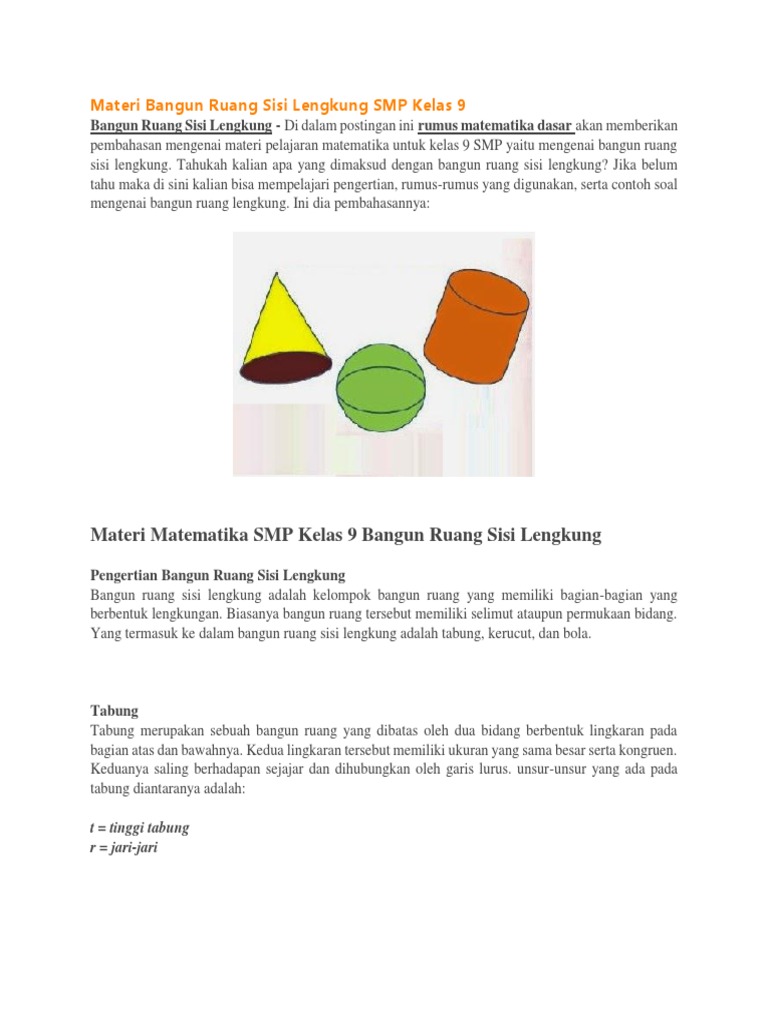 Materi Bangun Ruang Sisi Lengkung SMP Kelas 9

Bangun Ruang Sisi Lengkung - Di dalam postingan ini rumus matematika dasar akan memberikan pembahasan mengenai materi pelajaran matematika untuk kelas 9 SMP yaitu mengenai bangun ruang sisi lengkung. Tahukah kalian apa yang dimaksud dengan bangun ruang sisi lengkung? Jika belum tahu maka di sini kalian bisa mempelajari pengertian, rumus-rumus yang digunakan, serta contoh soal mengenai bangun ruang lengkung. Ini dia pembahasannya:

Materi Matematika SMP Kelas 9 Bangun Ruang Sisi Lengkung

Pengertian Bangun Ruang Sisi Lengkung
Bangun ruang sisi lengkung adalah kelompok bangun ruang yang memiliki bagian-bagian yang berbentuk lengkungan. Biasanya bangun ruang tersebut memiliki selimut ataupun permukaan bidang. Yang termasuk ke dalam bangun ruang sisi lengkung adalah tabung, kerucut, dan bola.

Tabung
Tabung merupakan sebuah bangun ruang yang dibatas oleh dua bidang berbentuk lingkaran pada bagian atas dan bawahnya. Kedua lingkaran tersebut memiliki ukuran yang sama besar serta kongruen. Keduanya saling berhadapan sejajar dan dihubungkan oleh garis lurus. unsur-unsur yang ada pada tabung diantaranya adalah:

t = tinggi tabung
r = jari-jari